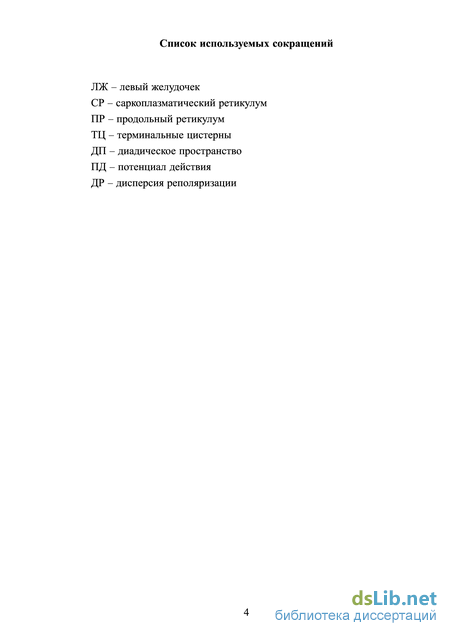 Список используемых сокращений

ЛЖ – левый желудочек
СР – саркоплазматический ретикулум
ПР – продольный ретикулум
ТЦ – терминальные цистерны
ДП – диадическое пространство
ПД – потенциал действия
ДР – дисперсия реполяризации

4

dsLib.net
библиотека диссертаций